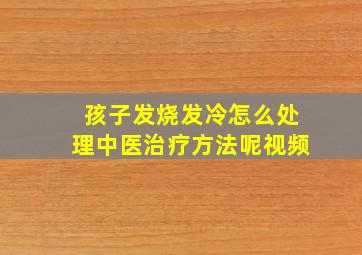 孩子发烧发冷怎么处理中医治疗方法呢视频